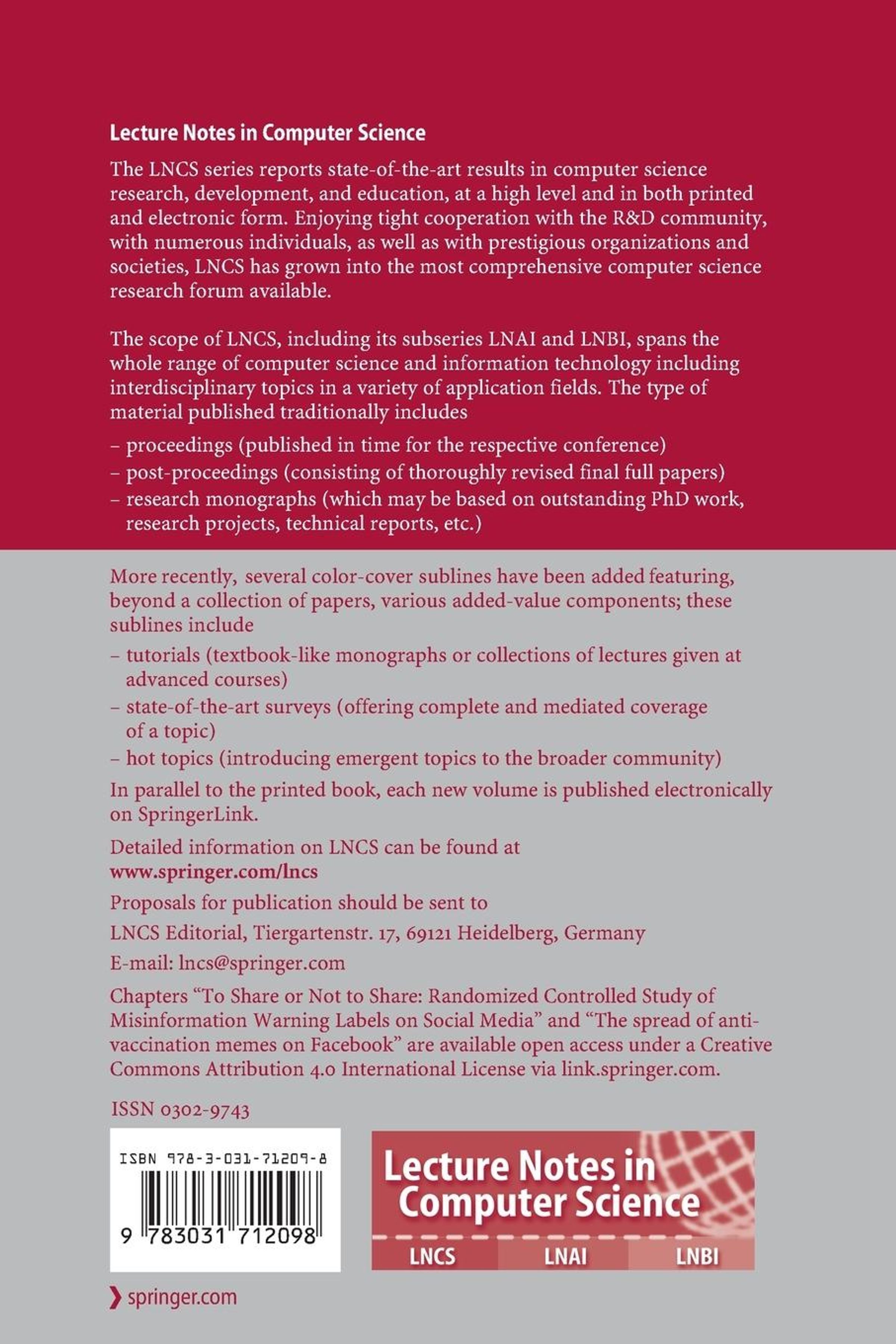 Lecture Notes in Computer Science

The LNCS series reports state-of-the-art results in computer science research, development, and education, at a high level and in both printed and electronic form. Enjoying tight cooperation with the R&D community, with numerous individuals, as well as with prestigious organizations and societies, LNCS has grown into the most comprehensive computer science research forum available.

The scope of LNCS, including its subseries LNAI and LNBI, spans the whole range of computer science and information technology including interdisciplinary topics in a variety of application fields. The type of material published traditionally includes

– proceedings (published in time for the respective conference)
– post-proceedings (consisting of thoroughly revised final full papers)
– research monographs (which may be based on outstanding PhD work, research projects, technical reports, etc.)

More recently, several color-cover sublines have been added featuring, beyond a collection of papers, various added-value components; these sublines include

– tutorials (textbook-like monographs or collections of lectures given at advanced courses)
– state-of-the-art surveys (offering complete and mediated coverage of a topic)
– hot topics (introducing emergent topics to the broader community)

In parallel to the printed book, each new volume is published electronically on SpringerLink.

Detailed information on LNCS can be found at
www.springer.com/lncs

Proposals for publication should be sent to

LNCS Editorial, Tiergartenstr. 17, 69121 Heidelberg, Germany

E-mail: lncs@springer.com

Chapters “To Share or Not to Share: Randomized Controlled Study of Misinformation Warning Labels on Social Media” and “The spread of anti-vaccination memes on Facebook” are available open access under a Creative Commons Attribution 4.0 International License via link.springer.com.

ISSN 0302-9743

ISBN 978-3-031-71209-8

9 783031 712098

Lecture Notes in Computer Science

LNCS LNAI LNBI

springer.com